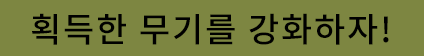 획득한 무기를 강화하자!